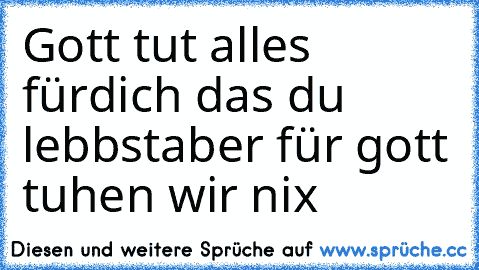 Gott tut alles fürdich das du lebbstaber für gott tuhen wir nix

Diesen und weitere Sprüche auf www.sprüche.cc